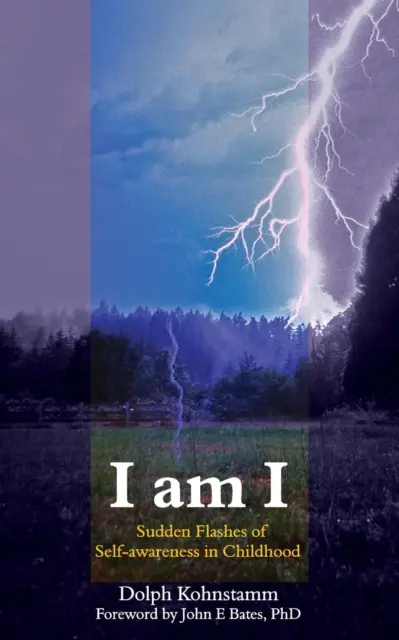 I am I

Sudden Flashes of Self-awareness in Childhood

Dolph Kohnstamm

Foreword by John E Bates, PhD